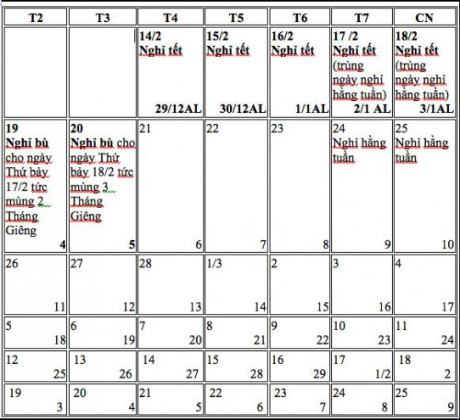 | T2 | T3 | T4 | T5 | T6 | T7 | CN |
|---|---|---|---|---|---|---|
| | | 14/2 Nghỉ tết 29/12AL | 15/2 Nghỉ tết 30/12AL | 16/2 Nghỉ tết 1/1AL | 17 /2 Nghỉ tết (trùng ngày nghỉ hằng tuần) 2/1 AL | 18/2 Nghỉ tết (trùng ngày nghỉ hằng tuần) 3/1AL |
| 19 Nghỉ bù cho ngày Thứ bảy 17/2 tức mùng 2 Tháng Giêng 4 | 20 Nghỉ bù cho ngày Thứ bảy 18/2 tức mùng 3 Tháng Giêng 5 | 21 6 | 22 7 | 23 8 | 24 Nghỉ hằng tuần 9 | 25 Nghỉ hằng tuần 10 |
| 26 11 | 27 12 | 28 13 | 1/3 14 | 2 15 | 3 16 | 4 17 |
| 5 18 | 6 19 | 7 20 | 8 21 | 9 22 | 10 23 | 11 24 |
| 12 25 | 13 26 | 14 27 | 15 28 | 16 29 | 17 1/2 | 18 2 |
| 19 3 | 20 4 | 21 5 | 22 6 | 23 7 | 24 8 | 25 9 |